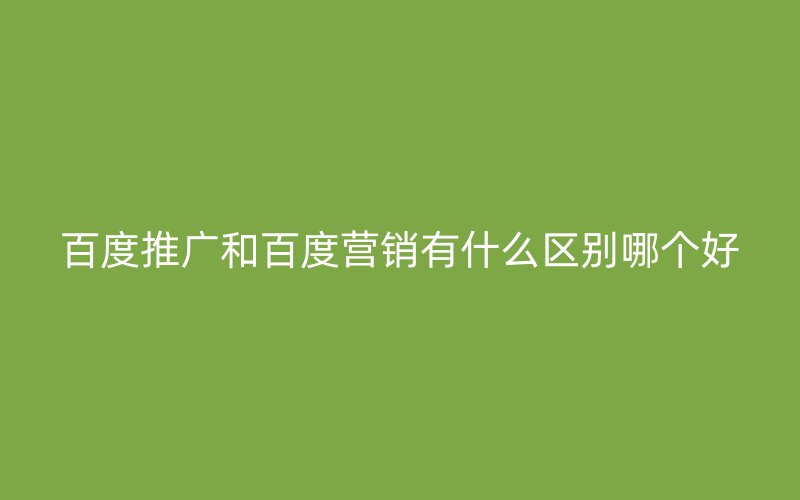 百度推广和百度营销有什么区别哪个好